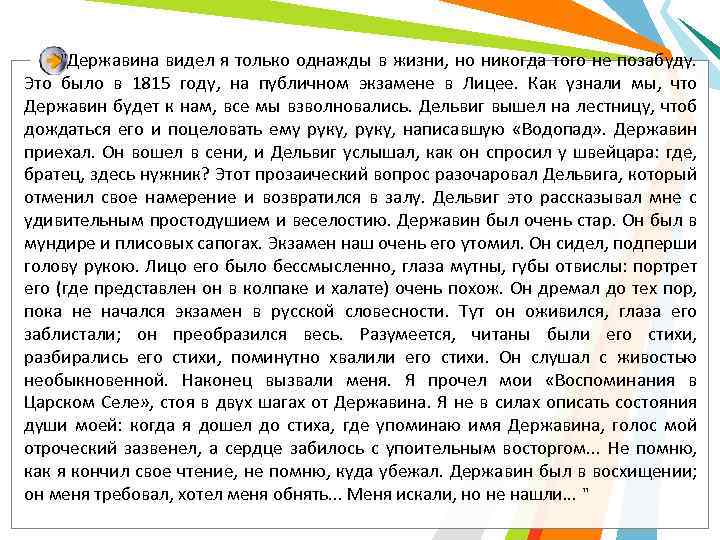 "Державина видел я только однажды в жизни, но никогда того не позабуду. Это было в 1815 году, на публичном экзамене в Лицее. Как узнали мы, что Державин будет к нам, все мы взволновались. Дельвиг вышел на лестницу, чтоб дождаться его и поцеловать ему руку, руку, написавшую «Водопад». Державин приехал. Он вошел в сени, и Дельвиг услышал, как он спросил у швейцара: где, братец, здесь нужник? Этот прозаический вопрос разочаровал Дельвига, который отменил свое намерение и возвратился в залу. Дельвиг это рассказывал мне с удивительным простодушием и веселостию. Державин был очень стар. Он был в мундире и плисовых сапогах. Экзамен наш очень его утомил. Он сидел, подперши голову рукою. Лицо его было бессмысленно, глаза мутны, губы отвислы: портрет его (где представлен он в колпаке и халате) очень похож. Он дремал до тех пор, пока не начался экзамен в русской словесности. Тут он оживился, глаза его заблистали; он преобразился весь. Разумеется, читаны были его стихи, разбирались его стихи, поминутно хвалили его стихи. Он слушал с живостью необыкновенной. Наконец вызвали меня. Я прочел мои «Воспоминания в Царском Селе», стоя в двух шагах от Державина. Я не в силах описать состояния души моей: когда я дошел до стиха, где упоминаю имя Державина, голос мой отроческий зазвенел, а сердце забилось с упоительным восторгом... Не помню, как я кончил свое чтение, не помню, куда убежал. Державин был в восхищении; он меня требовал, хотел меня обнять... Меня искали, но не нашли... "